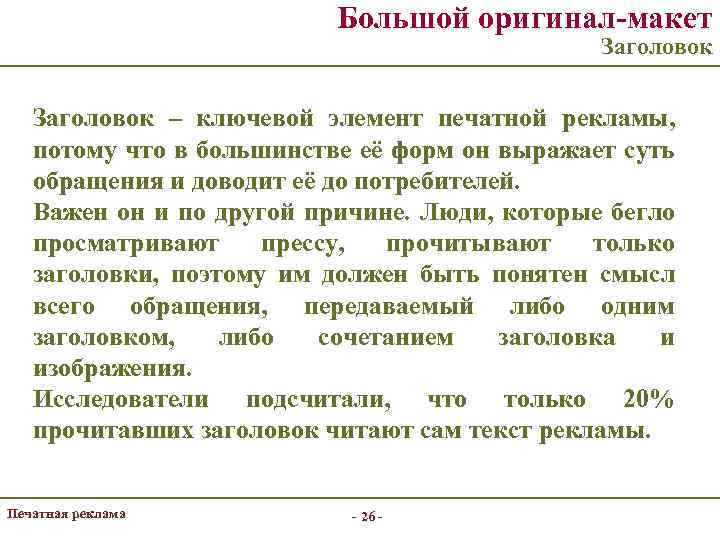 Большой оригинал-макет
Заголовок

Заголовок – ключевой элемент печатной рекламы, потому что в большинстве её форм он выражает суть обращения и доводит её до потребителей.
Важен он и по другой причине. Люди, которые бегло просматривают прессу, прочитывают только заголовки, поэтому им должен быть понятен смысл всего обращения, передаваемый либо одним заголовком, либо сочетанием заголовка и изображения.
Исследователи подсчитали, что только 20% прочитавших заголовок читают сам текст рекламы.

Печатная реклама
- 26 -